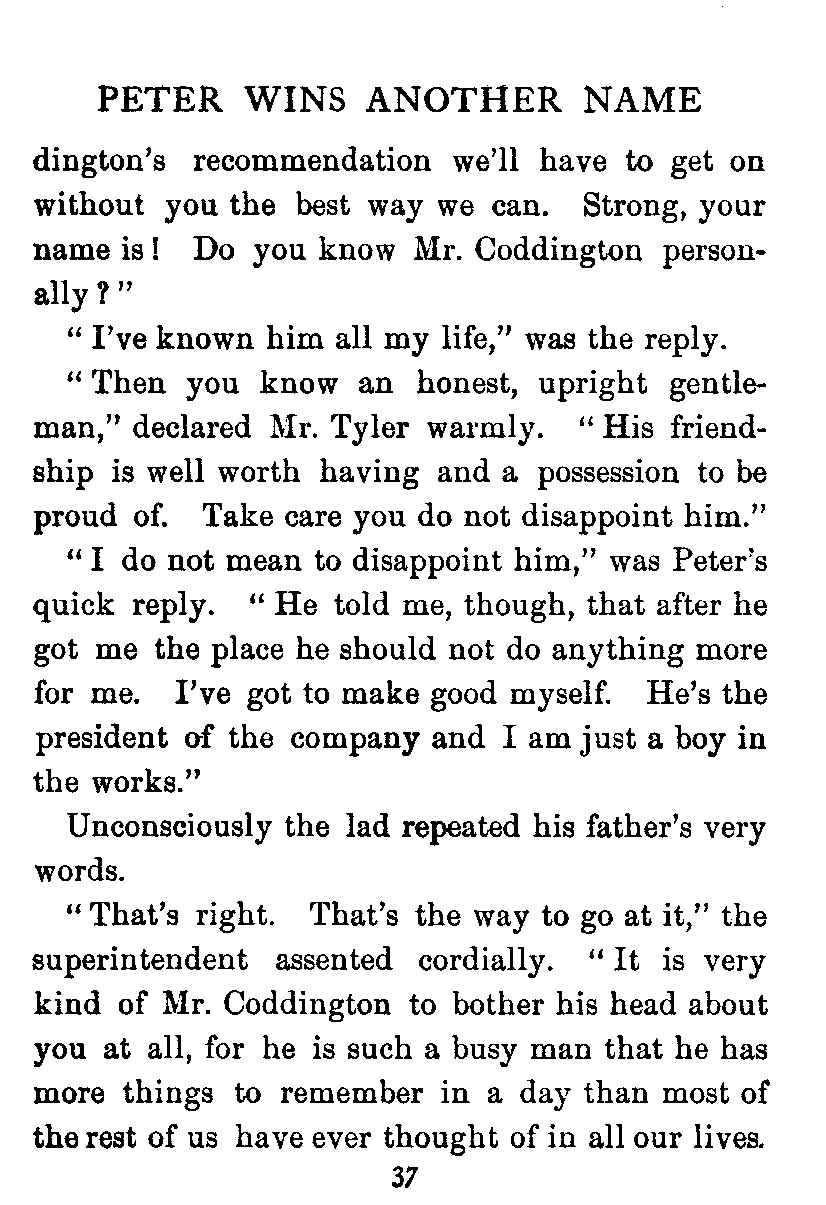 PETER WINS ANOTHER NAME

dington's recommendation we'll have to get on without you the best way we can. Strong, your name is! Do you know Mr. Coddington personally?"

"I've known him all my life," was the reply.

"Then you know an honest, upright gentleman," declared Mr. Tyler warmly. "His friendship is well worth having and a possession to be proud of. Take care you do not disappoint him."

"I do not mean to disappoint him," was Peter's quick reply. "He told me, though, that after he got me the place he should not do anything more for me. I've got to make good myself. He's the president of the company and I am just a boy in the works."

Unconsciously the lad repeated his father's very words.

"That's right. That's the way to go at it," the superintendent assented cordially. "It is very kind of Mr. Coddington to bother his head about you at all, for he is such a busy man that he has more things to remember in a day than most of the rest of us have ever thought of in all our lives.

37